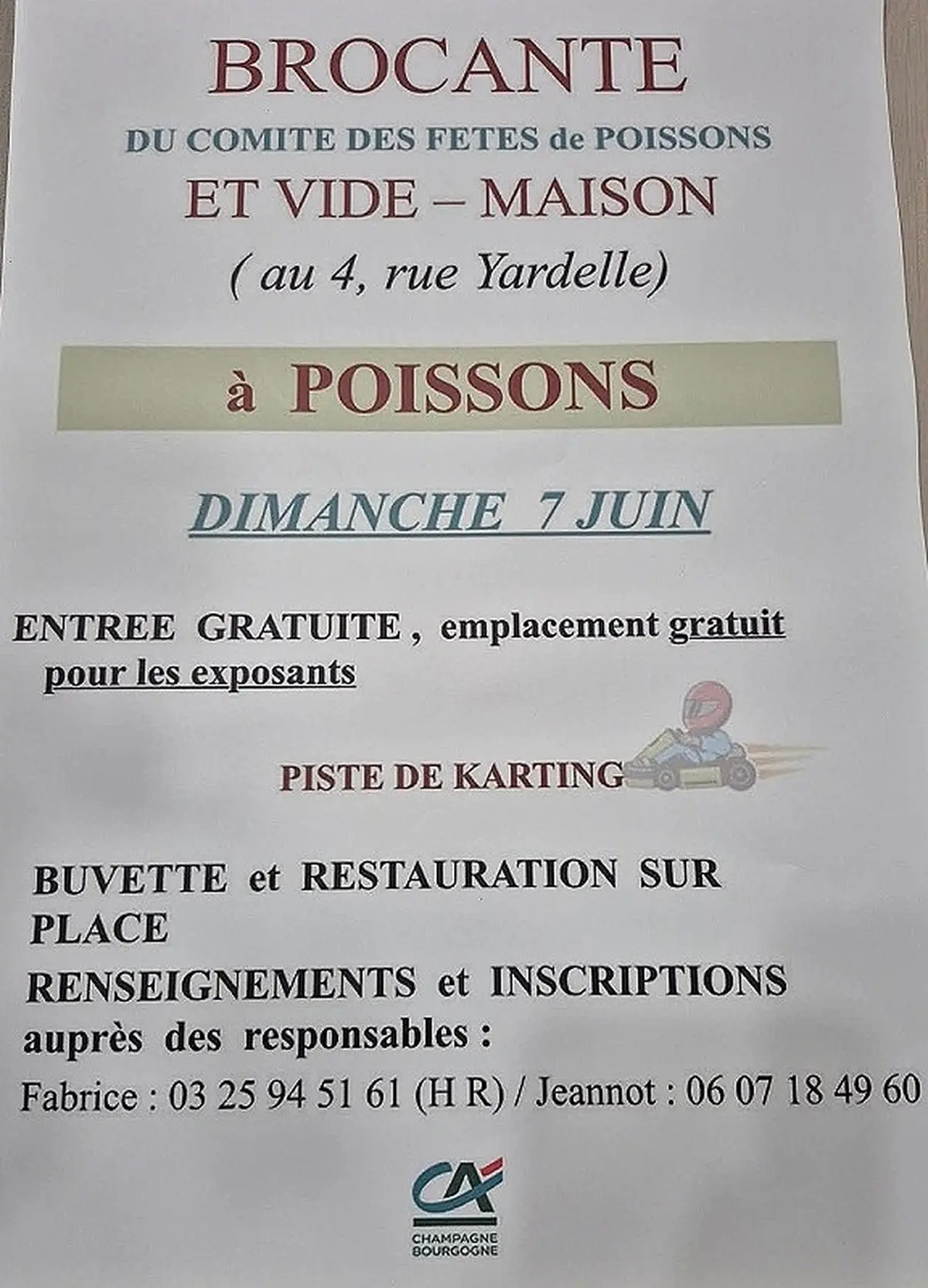 BROCANTE

DU COMITE DES FETES de POISSONS

ET VIDE – MAISON

( au 4, rue Yardelle)

à POISSONS

DIMANCHE 7 JUIN

ENTREE GRATUITE , emplacement gratuit pour les exposants

PISTE DE KARTING

BUVETTE et RESTAURATION SUR PLACE

RENSEIGNEMENTS et INSCRIPTIONS auprès des responsables :

Fabrice : 03 25 94 51 61 (H R) / Jeannot : 06 07 18 49 60

CA
CHAMPAGNE BOURGOGNE